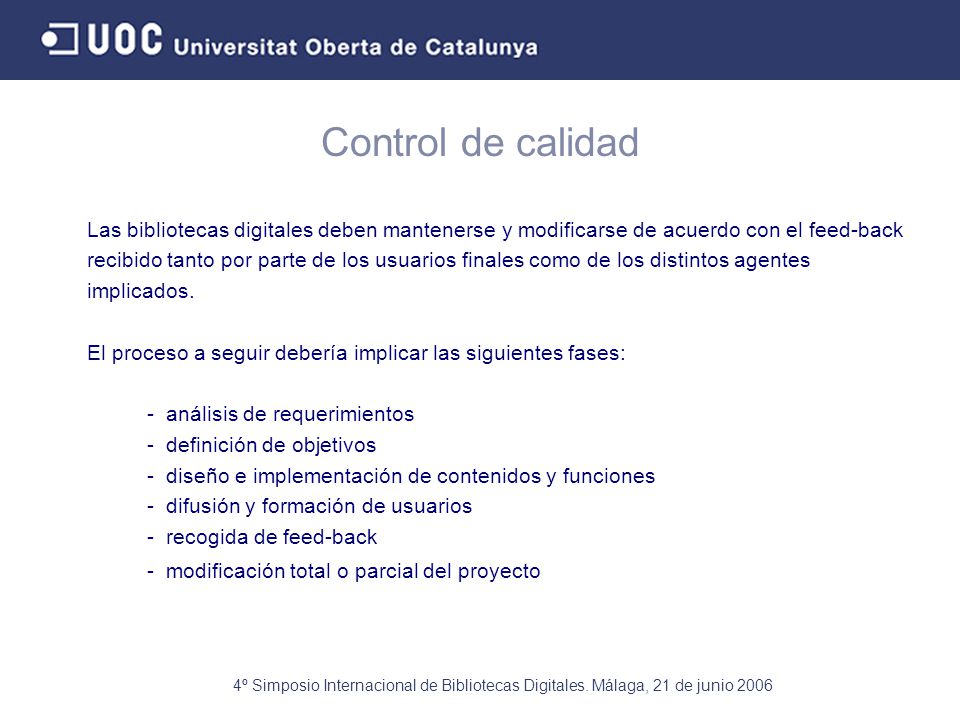 UOC Universitat Oberta de Catalunya

Control de calidad

Las bibliotecas digitales deben mantenerse y modificarse de acuerdo con el feed-back recibido tanto por parte de los usuarios finales como de los distintos agentes implicados.

El proceso a seguir debería implicar las siguientes fases:

- análisis de requerimientos
- definición de objetivos
- diseño e implementación de contenidos y funciones
- difusión y formación de usuarios
- recogida de feed-back
- modificación total o parcial del proyecto

4º Simposio Internacional de Bibliotecas Digitales. Málaga, 21 de junio 2006